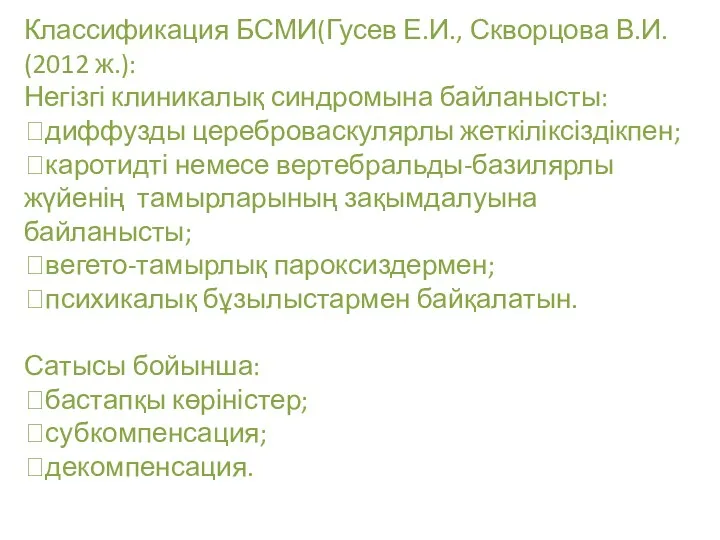 Классификация БСМИ(Гусев Е.И., Скворцова В.И. (2012 ж.):
Негізгі клиникалық синдромына байланысты:
диффузды цереброваскулярлы жеткіліксіздікпен;
каротидті немесе вертебральды-базилярлы жүйенің тамырларының зақымдалуына байланысты;
вегето-тамырлық пароксиздермен;
психикалық бұзылыстармен байқалатын.

Сатысы бойынша:
бастапқы көріністер;
субкомпенсация;
декомпенсация.